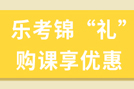 乐考锦“礼”
购课享优惠